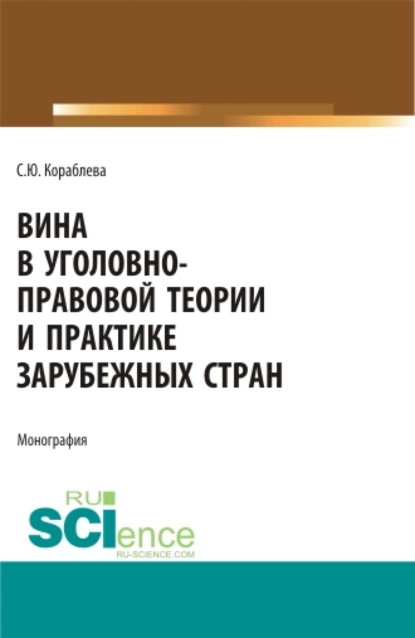 С.Ю. Кораблева

ВИНА В УГОЛОВНО-ПРАВОВОЙ ТЕОРИИ И ПРАКТИКЕ ЗАРУБЕЖНЫХ СТРАН

Монография

RU SCIence
RU-SCIENCE.COM